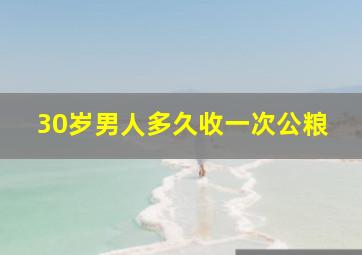 30岁男人多久收一次公粮